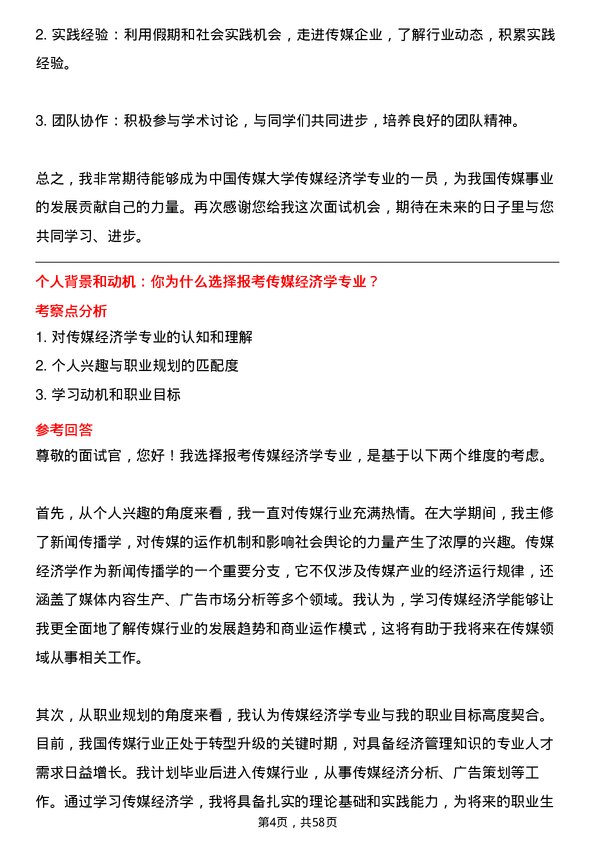 2. 实践经验：利用假期和社会实践机会，走进传媒企业，了解行业动态，积累实践经验。

3. 团队协作：积极参与学术讨论，与同学们共同进步，培养良好的团队精神。

总之，我非常期待能够成为中国传媒大学传媒经济学专业的一员，为我国传媒事业的发展贡献自己的力量。再次感谢您给我这次面试机会，期待在未来的日子里与您共同学习、进步。

个人背景和动机：你为什么选择报考传媒经济学专业？

考察点分析

1. 对传媒经济学专业的认知和理解
2. 个人兴趣与职业规划的匹配度
3. 学习动机和职业目标

参考回答

尊敬的面试官，您好！我选择报考传媒经济学专业，是基于以下两个维度的考虑。

首先，从个人兴趣的角度来看，我一直对传媒行业充满热情。在大学期间，我主修了新闻传播学，对传媒的运作机制和影响社会舆论的力量产生了浓厚的兴趣。传媒经济学作为新闻传播学的一个重要分支，它不仅涉及传媒产业的经济运行规律，还涵盖了媒体内容生产、广告市场分析等多个领域。我认为，学习传媒经济学能够让我更全面地了解传媒行业的发展趋势和商业运作模式，这将有助于我将来在传媒领域从事相关工作。

其次，从职业规划的角度来看，我认为传媒经济学专业与我的职业目标高度契合。目前，我国传媒行业正处于转型升级的关键时期，对具备经济管理知识的专业人才需求日益增长。我计划毕业后进入传媒行业，从事传媒经济分析、广告策划等工作。通过学习传媒经济学，我将具备扎实的理论基础和实践能力，为将来的职业生

第4页，共58页